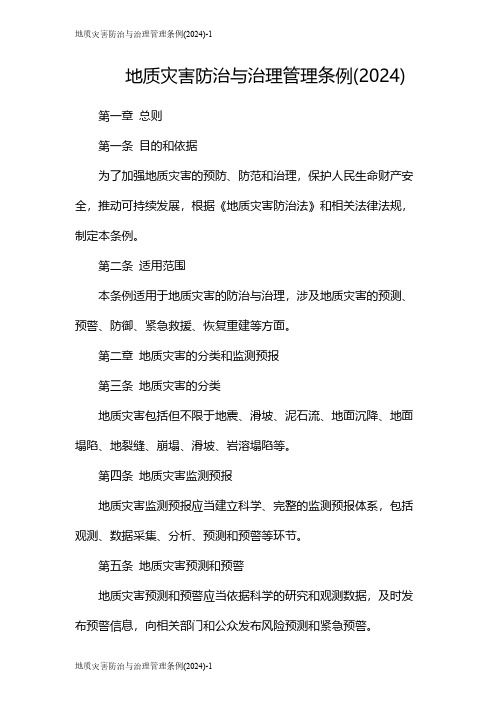 地质灾害防治与治理管理条例(2024)-1

地质灾害防治与治理管理条例(2024)

第一章 总则

第一条 目的和依据

为了加强地质灾害的预防、防范和治理，保护人民生命财产安全，推动可持续发展，根据《地质灾害防治法》和相关法律法规，制定本条例。

第二条 适用范围

本条例适用于地质灾害的防治与治理，涉及地质灾害的预测、预警、防御、紧急救援、恢复重建等方面。

第二章 地质灾害的分类和监测预报

第三条 地质灾害的分类

地质灾害包括但不限于地震、滑坡、泥石流、地面沉降、地面塌陷、地裂缝、崩塌、滑坡、岩溶塌陷等。

第四条 地质灾害监测预报

地质灾害监测预报应当建立科学、完整的监测预报体系，包括观测、数据采集、分析、预测和预警等环节。

第五条 地质灾害预测和预警

地质灾害预测和预警应当依据科学的研究和观测数据，及时发布预警信息，向相关部门和公众发布风险预测和紧急预警。

地质灾害防治与治理管理条例(2024)-1